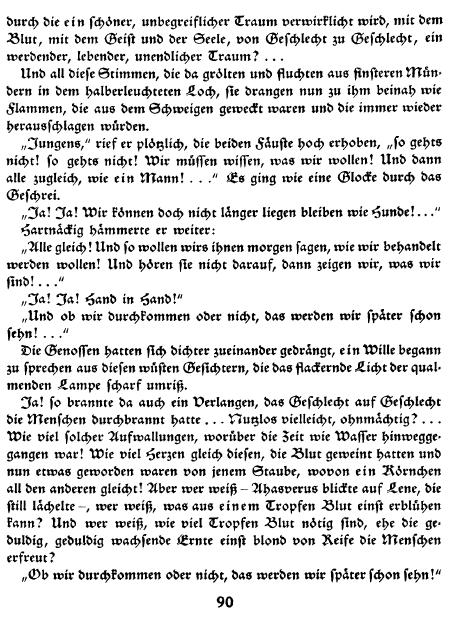 durch die ein schöner, unbegreiflicher Traum verwirklicht wird, mit dem Blut, mit dem Geist und der Seele, von Geschlecht zu Geschlecht, ein werdender, lebender, unendlicher Traum? . . .

Und all diese Stimmen, die da grölten und fluchten aus finsteren Mündern in dem halberleuchteten Loch, sie drangen nun zu ihm beinah wie Flammen, die aus dem Schweigen geweckt waren und die immer wieder herausschlagen würden.

„Jungens," rief er plötzlich, die beiden Fäuste hoch erhoben, „so gehts nicht! so gehts nicht! Wir müssen wissen, was wir wollen! Und dann alle zugleich, wie ein Mann! . . ." Es ging wie eine Glocke durch das Geschrei.

„Ja! Ja! Wir können doch nicht länger liegen bleiben wie Hunde! . . ."

Hartnäckig hämmerte er weiter:

„Alle gleich! Und so wollen wirs ihnen morgen sagen, wie wir behandelt werden wollen! Und hören sie nicht darauf, dann zeigen wir, was wir sind! . . ."

„Ja! Ja! Hand in Hand!"

„Und ob wir durchkommen oder nicht, das werden wir später schon sehn! . . ."

Die Genossen hatten sich dichter zueinander gedrängt, ein Wille begann zu sprechen aus diesen wüsten Gesichtern, die das flackernde Licht der qualmenden Lampe scharf umriß.

Ja! so brannte da auch ein Verlangen, das Geschlecht auf Geschlecht die Menschen durchbrannt hatte . . . Nutzlos vielleicht, ohnmächtig? . . . Wie viel solcher Aufwallungen, worüber die Zeit wie Wasser hinweggegangen war! Wie viel Herzen gleich diesen, die Blut geweint hatten und nun etwas geworden waren von jenem Staube, wovon ein Körnchen all den anderen gleicht! Aber wer weiß – Ahasverus blickte auf Lene, die still lächelte –, wer weiß, was aus einem Tropfen Blut einst erblühen kann? Und wer weiß, wie viel Tropfen Blut nötig sind, ehe die geduldig, geduldig wachsende Ernte einst blond von Reife die Menschen erfreut?

„Ob wir durchkommen oder nicht, das werden wir später schon sehn!"

90